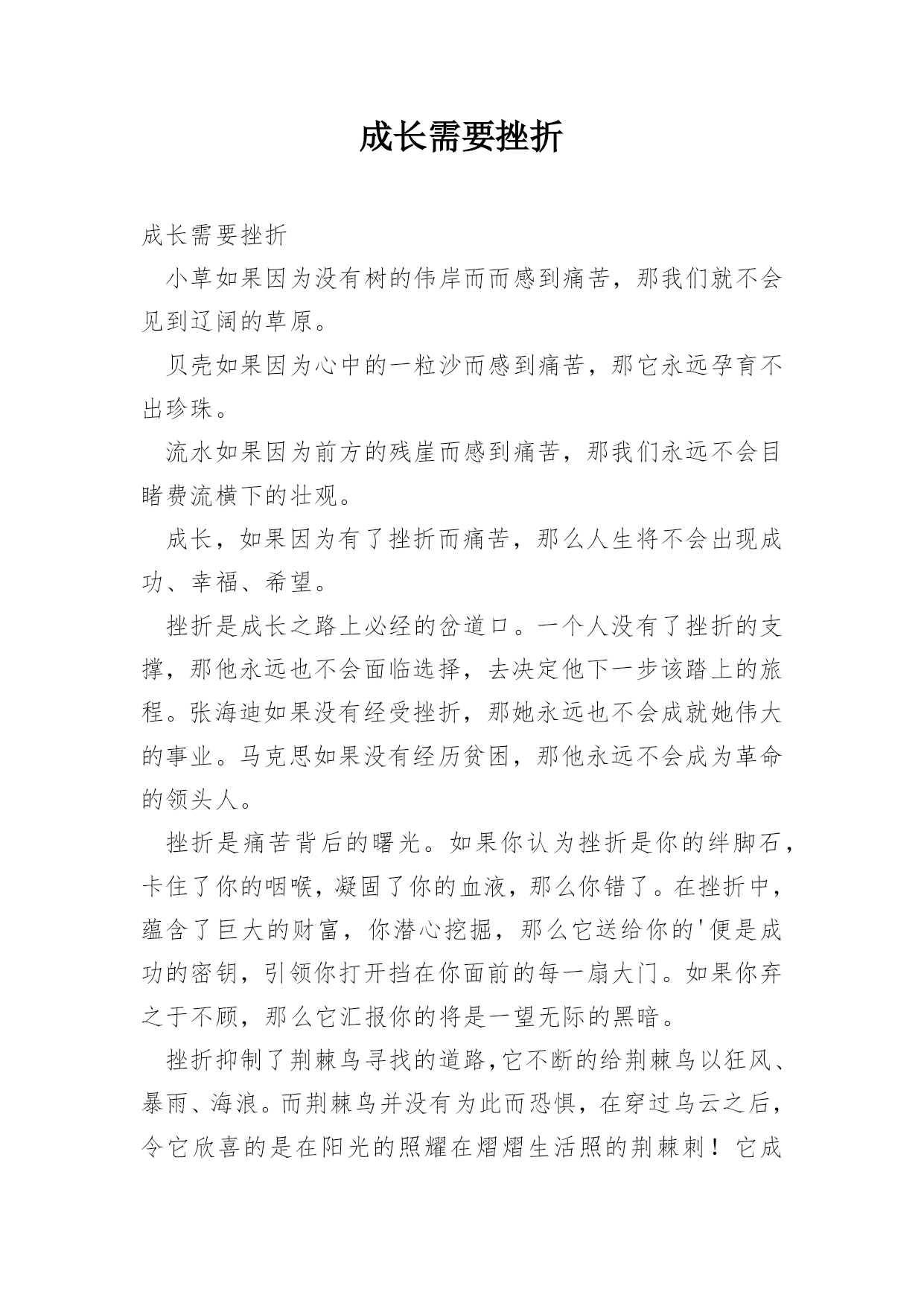 成长需要挫折

成长需要挫折

小草如果因为没有树的伟岸而而感到痛苦，那我们就不会见到辽阔的草原。

贝壳如果因为心中的一粒沙而感到痛苦，那它永远孕育不出珍珠。

流水如果因为前方的残崖而感到痛苦，那我们永远不会目睹费流横下的壮观。

成长，如果因为有了挫折而痛苦，那么人生将不会出现成功、幸福、希望。

挫折是成长之路上必经的岔道口。一个人没有了挫折的支撑，那他永远也不会面临选择，去决定他下一步该踏上的旅程。张海迪如果没有经受挫折，那她永远也不会成就她伟大的事业。马克思如果没有经历贫困，那他永远不会成为革命的领头人。

挫折是痛苦背后的曙光。如果你认为挫折是你的绊脚石，卡住了你的咽喉，凝固了你的血液，那么你错了。在挫折中，蕴含了巨大的财富，你潜心挖掘，那么它送给你的'便是成功的密钥，引领你打开挡在你面前的每一扇大门。如果你弃之于不顾，那么它汇报你的将是一望无际的黑暗。

挫折抑制了荆棘鸟寻找的道路,它不断的给荆棘鸟以狂风、暴雨、海浪。而荆棘鸟并没有为此而恐惧，在穿过乌云之后，令它欣喜的是在阳光的照耀在熠熠生活照的荆棘刺！它成